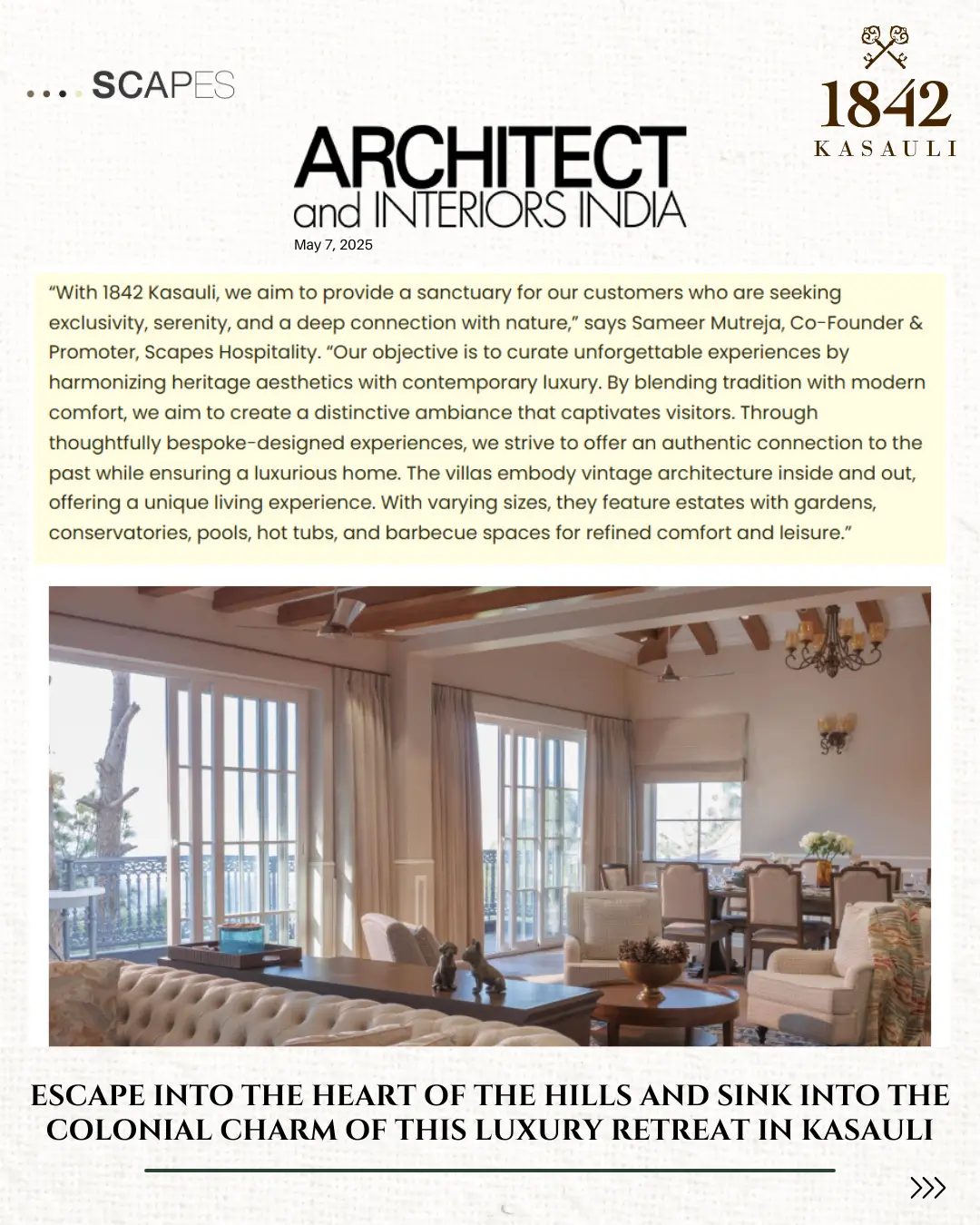 .... SCAPES

1842
KASAULI

ARCHITECT
and INTERIORS INDIA
May 7, 2025

"With 1842 Kasauli, we aim to provide a sanctuary for our customers who are seeking exclusivity, serenity, and a deep connection with nature," says Sameer Mutreja, Co-Founder & Promoter, Scapes Hospitality. "Our objective is to curate unforgettable experiences by harmonizing heritage aesthetics with contemporary luxury. By blending tradition with modern comfort, we aim to create a distinctive ambiance that captivates visitors. Through thoughtfully bespoke-designed experiences, we strive to offer an authentic connection to the past while ensuring a luxurious home. The villas embody vintage architecture inside and out, offering a unique living experience. With varying sizes, they feature estates with gardens, conservatories, pools, hot tubs, and barbecue spaces for refined comfort and leisure."

ESCAPE INTO THE HEART OF THE HILLS AND SINK INTO THE COLONIAL CHARM OF THIS LUXURY RETREAT IN KASAULI

>>>